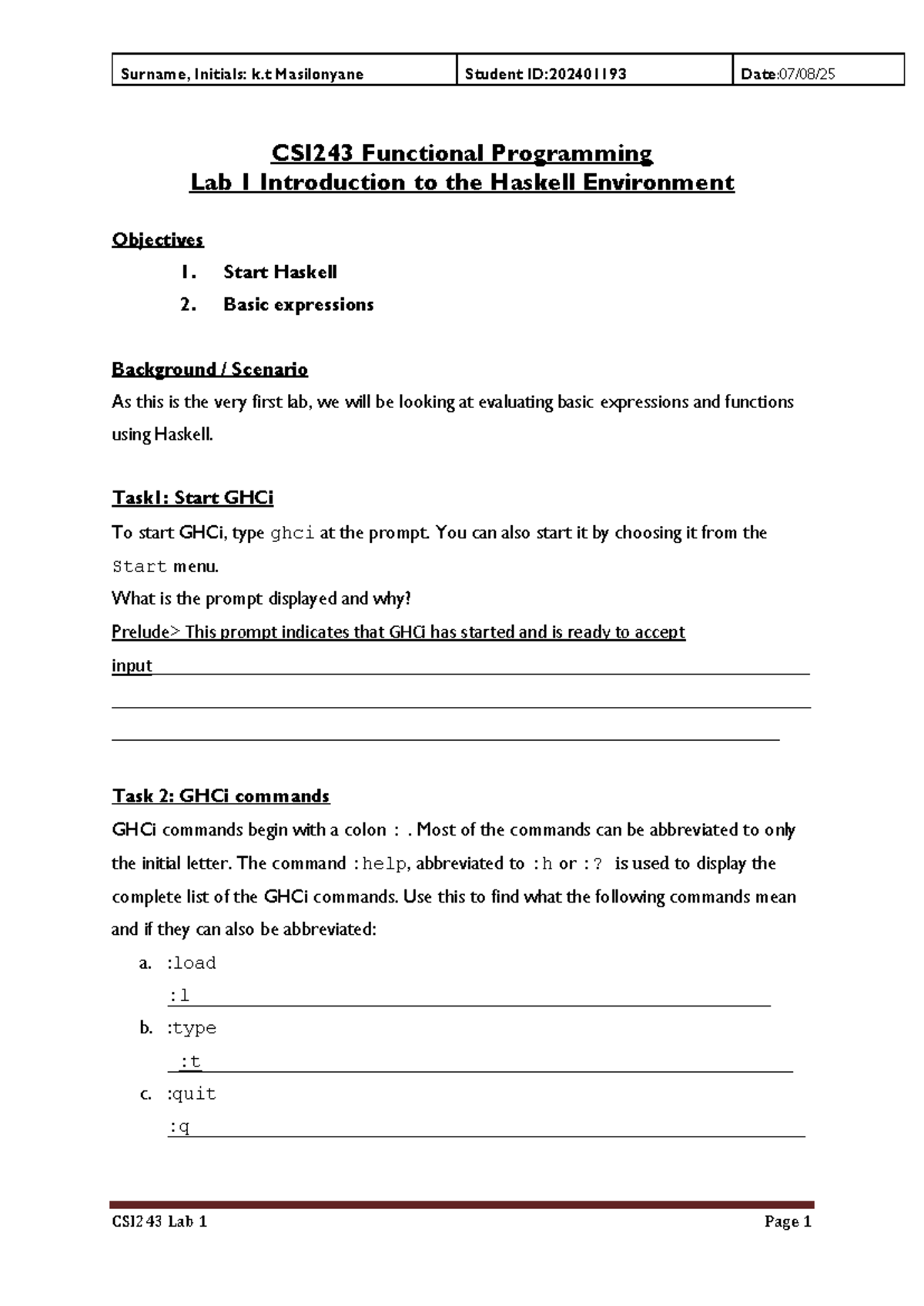 | Surname, Initials: k.t Masilonyane | Student ID:202401193 | Date:07/08/25 |
|---|---|---|

CSI243 Functional Programming
Lab 1 Introduction to the Haskell Environment

Objectives
1. Start Haskell
2. Basic expressions

Background / Scenario
As this is the very first lab, we will be looking at evaluating basic expressions and functions using Haskell.

Task1: Start GHCi
To start GHCi, type ghci at the prompt. You can also start it by choosing it from the Start menu.
What is the prompt displayed and why?
Prelude> This prompt indicates that GHCi has started and is ready to accept input

Task 2: GHCi commands
GHCi commands begin with a colon : . Most of the commands can be abbreviated to only the initial letter. The command :help, abbreviated to :h or :? is used to display the complete list of the GHCi commands. Use this to find what the following commands mean and if they can also be abbreviated:
a. :load
:l
b. :type
:t
c. :quit
:q

CSI243 Lab 1 Page 1